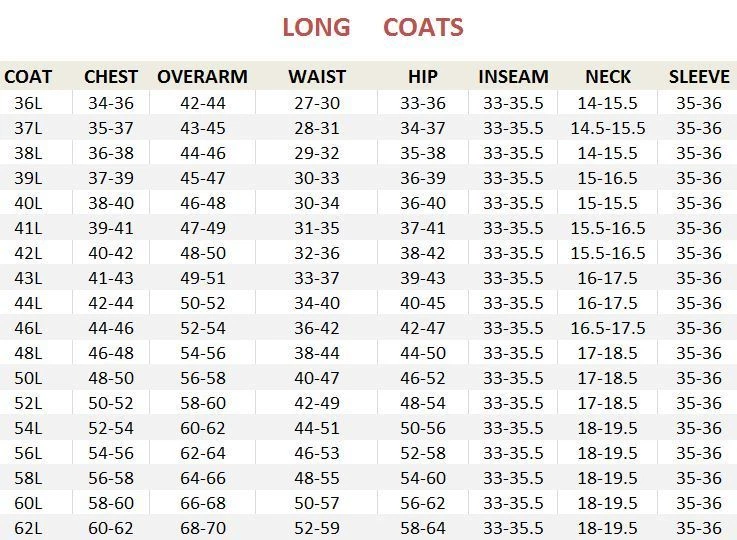 LONG COATS

| COAT | CHEST | OVERARM | WAIST | HIP | INSEAM | NECK | SLEEVE |
|---|---|---|---|---|---|---|---|
| 36L | 34-36 | 42-44 | 27-30 | 33-36 | 33-35.5 | 14-15.5 | 35-36 |
| 37L | 35-37 | 43-45 | 28-31 | 34-37 | 33-35.5 | 14.5-15.5 | 35-36 |
| 38L | 36-38 | 44-46 | 29-32 | 35-38 | 33-35.5 | 14-15.5 | 35-36 |
| 39L | 37-39 | 45-47 | 30-33 | 36-39 | 33-35.5 | 15-16.5 | 35-36 |
| 40L | 38-40 | 46-48 | 30-34 | 36-40 | 33-35.5 | 15-15.5 | 35-36 |
| 41L | 39-41 | 47-49 | 31-35 | 37-41 | 33-35.5 | 15.5-16.5 | 35-36 |
| 42L | 40-42 | 48-50 | 32-36 | 38-42 | 33-35.5 | 15.5-16.5 | 35-36 |
| 43L | 41-43 | 49-51 | 33-37 | 39-43 | 33-35.5 | 16-17.5 | 35-36 |
| 44L | 42-44 | 50-52 | 34-40 | 40-45 | 33-35.5 | 16-17.5 | 35-36 |
| 46L | 44-46 | 52-54 | 36-42 | 42-47 | 33-35.5 | 16.5-17.5 | 35-36 |
| 48L | 46-48 | 54-56 | 38-44 | 44-50 | 33-35.5 | 17-18.5 | 35-36 |
| 50L | 48-50 | 56-58 | 40-47 | 46-52 | 33-35.5 | 17-18.5 | 35-36 |
| 52L | 50-52 | 58-60 | 42-49 | 48-54 | 33-35.5 | 17-18.5 | 35-36 |
| 54L | 52-54 | 60-62 | 44-51 | 50-56 | 33-35.5 | 18-19.5 | 35-36 |
| 56L | 54-56 | 62-64 | 46-53 | 52-58 | 33-35.5 | 18-19.5 | 35-36 |
| 58L | 56-58 | 64-66 | 48-55 | 54-60 | 33-35.5 | 18-19.5 | 35-36 |
| 60L | 58-60 | 66-68 | 50-57 | 56-62 | 33-35.5 | 18-19.5 | 35-36 |
| 62L | 60-62 | 68-70 | 52-59 | 58-64 | 33-35.5 | 18-19.5 | 35-36 |